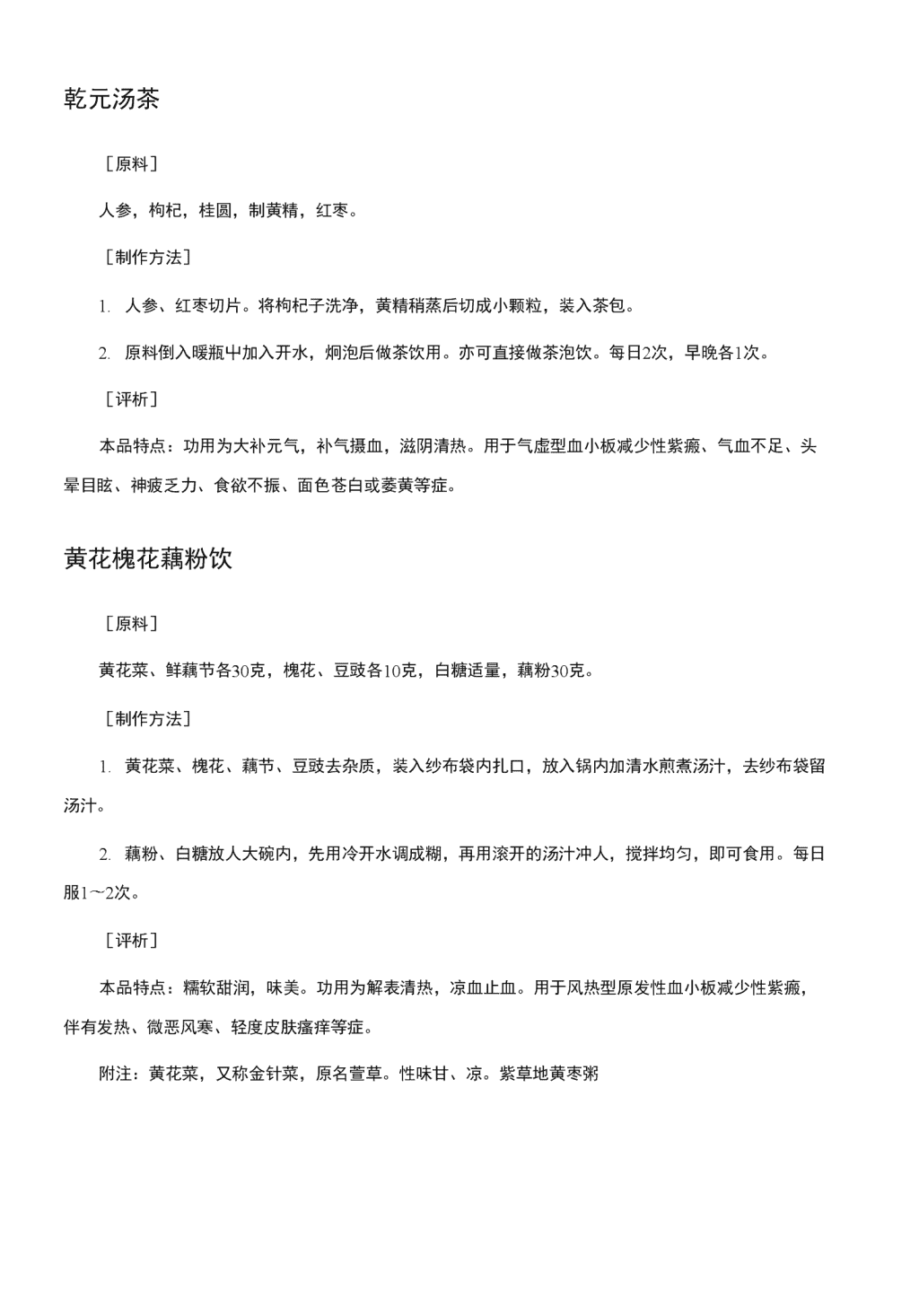 乾元汤茶

［原料］

人参，枸杞，桂圆，制黄精，红枣。

［制作方法］

1. 人参、红枣切片。将枸杞子洗净，黄精稍蒸后切成小颗粒，装入茶包。

2. 原料倒入暖瓶中加入开水，焖泡后做茶饮用。亦可直接做茶泡饮。每日2次，早晚各1次。

［评析］

本品特点：功用为大补元气，补气摄血，滋阴清热。用于气虚型血小板减少性紫癜、气血不足、头晕目眩、神疲乏力、食欲不振、面色苍白或萎黄等症。

黄花槐花藕粉饮

［原料］

黄花菜、鲜藕节各30克，槐花、豆豉各10克，白糖适量，藕粉30克。

［制作方法］

1. 黄花菜、槐花、藕节、豆豉去杂质，装入纱布袋内扎口，放入锅内加清水煎煮汤汁，去纱布袋留汤汁。

2. 藕粉、白糖放人大碗内，先用冷开水调成糊，再用滚开的汤汁冲人，搅拌均匀，即可食用。每日服1～2次。

［评析］

本品特点：糯软甜润，味美。功用为解表清热，凉血止血。用于风热型原发性血小板减少性紫癜，伴有发热、微恶风寒、轻度皮肤瘙痒等症。

附注：黄花菜，又称金针菜，原名萱草。性味甘、凉。紫草地黄枣粥